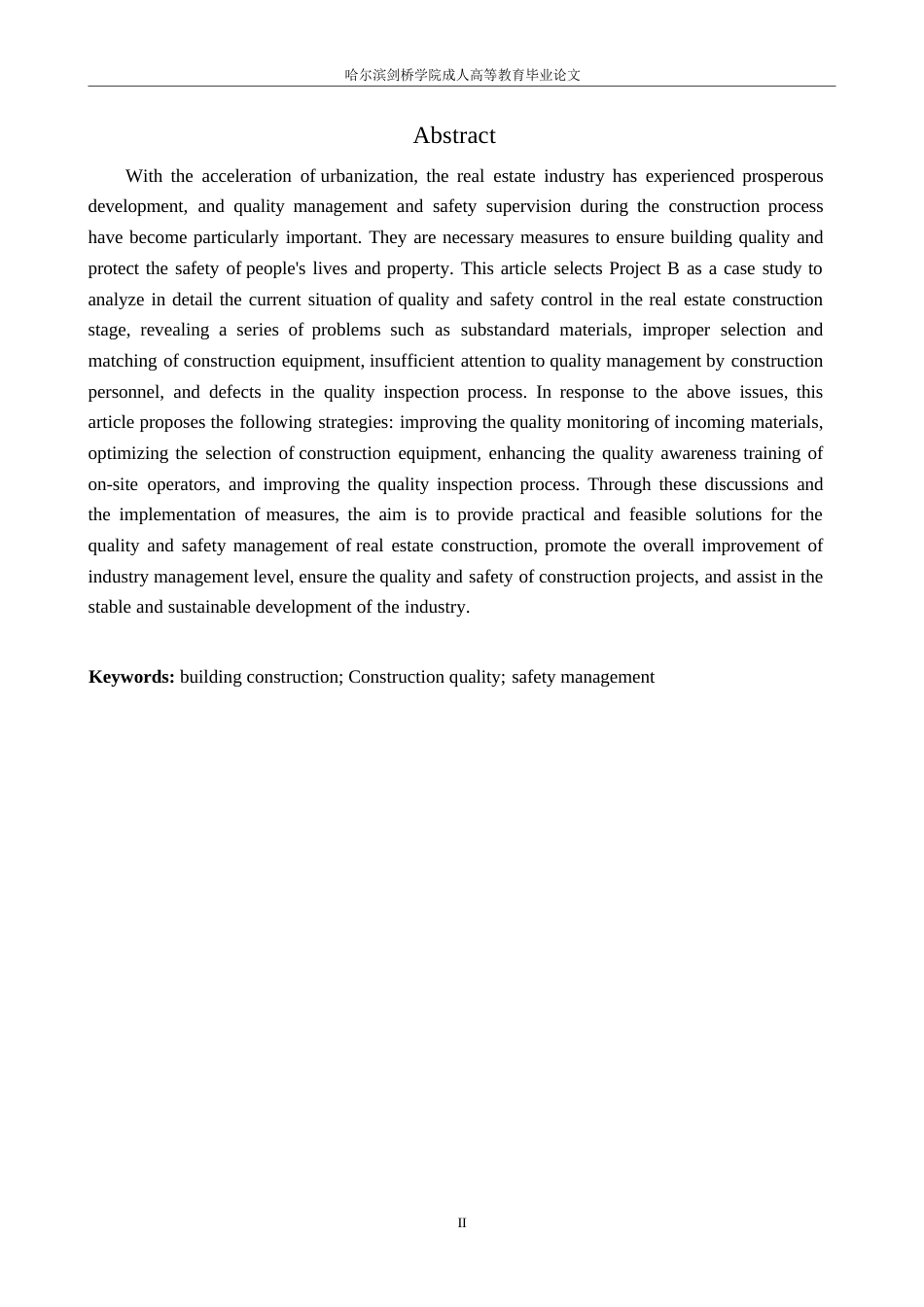 哈尔滨剑桥学院成人高等教育毕业论文

Abstract

With the acceleration of urbanization, the real estate industry has experienced prosperous development, and quality management and safety supervision during the construction process have become particularly important. They are necessary measures to ensure building quality and protect the safety of people's lives and property. This article selects Project B as a case study to analyze in detail the current situation of quality and safety control in the real estate construction stage, revealing a series of problems such as substandard materials, improper selection and matching of construction equipment, insufficient attention to quality management by construction personnel, and defects in the quality inspection process. In response to the above issues, this article proposes the following strategies: improving the quality monitoring of incoming materials, optimizing the selection of construction equipment, enhancing the quality awareness training of on-site operators, and improving the quality inspection process. Through these discussions and the implementation of measures, the aim is to provide practical and feasible solutions for the quality and safety management of real estate construction, promote the overall improvement of industry management level, ensure the quality and safety of construction projects, and assist in the stable and sustainable development of the industry.

**Keywords:** building construction; Construction quality; safety management

II